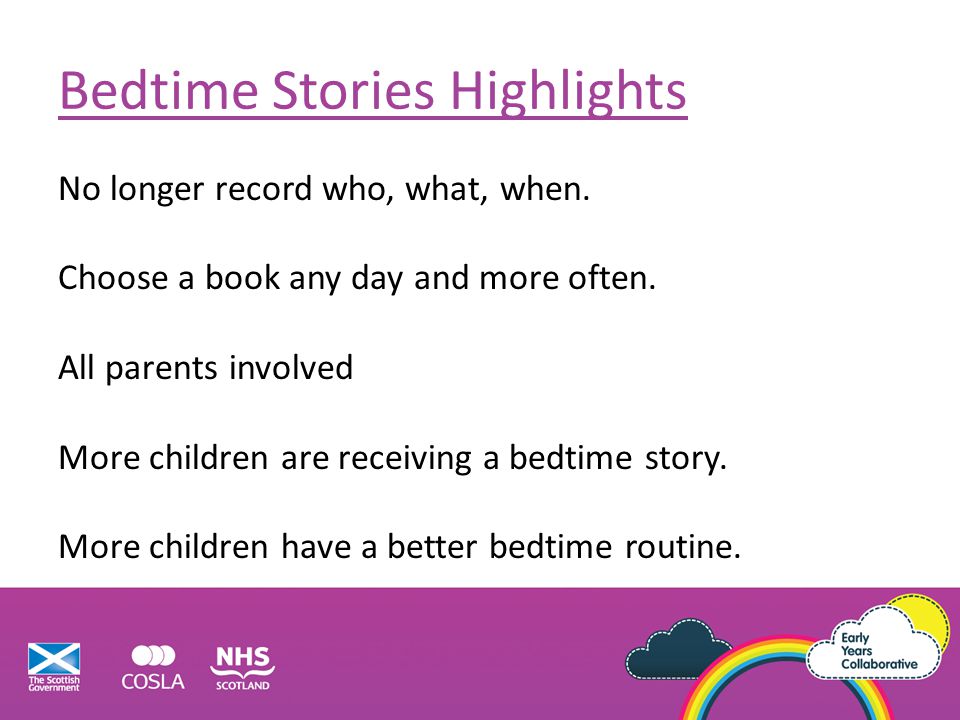 Bedtime Stories Highlights

No longer record who, what, when.

Choose a book any day and more often.

All parents involved

More children are receiving a bedtime story.

More children have a better bedtime routine.

The Scottish Government

COSLA

NHS SCOTLAND

Early Years Collaborative